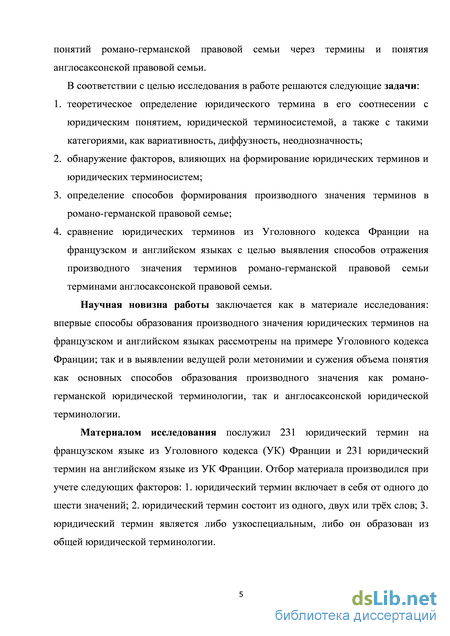 понятий романо-германской правовой семьи через термины и понятия англосаксонской правовой семьи.

В соответствии с целью исследования в работе решаются следующие **задачи**:

1. теоретическое определение юридического термина в его соотнесении с юридическим понятием, юридической терминосистемой, а также с такими категориями, как вариативность, диффузность, неоднозначность;
2. обнаружение факторов, влияющих на формирование юридических терминов и юридических терминосистем;
3. определение способов формирования производного значения терминов в романо-германской правовой семье;
4. сравнение юридических терминов из Уголовного кодекса Франции на французском и английском языках с целью выявления способов отражения производного значения терминов романо-германской правовой семьи терминами англосаксонской правовой семьи.

**Научная новизна работы** заключается как в материале исследования: впервые способы образования производного значения юридических терминов на французском и английском языках рассмотрены на примере Уголовного кодекса Франции; так и в выявлении ведущей роли метонимии и сужения объема понятия как основных способов образования производного значения как романо-германской юридической терминологии, так и англосаксонской юридической терминологии.

**Материалом исследования** послужил 231 юридический термин на французском языке из Уголовного кодекса (УК) Франции и 231 юридический термин на английском языке из УК Франции. Отбор материала производился при учете следующих факторов: 1. юридический термин включает в себя от одного до шести значений; 2. юридический термин состоит из одного, двух или трёх слов; 3. юридический термин является либо узкоспециальным, либо он образован из общей юридической терминологии.

5

dsLib.net
библиотека диссертаций